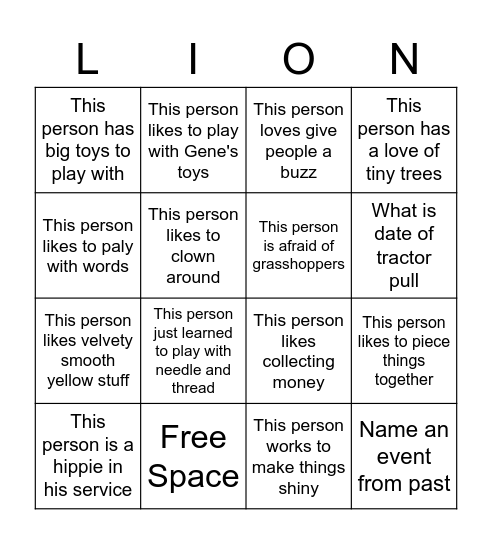 | L | I | O | N |
|---|---|---|---|
| This person has big toys to play with | This person likes to play with Gene's toys | This person loves give people a buzz | This person has a love of tiny trees |
| This person likes to paly with words | This person likes to clown around | This person is afraid of grasshoppers | What is date of tractor pull |
| This person likes velvety smooth yellow stuff | This person just learned to play with needle and thread | This person likes collecting money | This person likes to piece things together |
| This person is a hippie in his service | Free Space | This person works to make things shiny | Name an event from past |